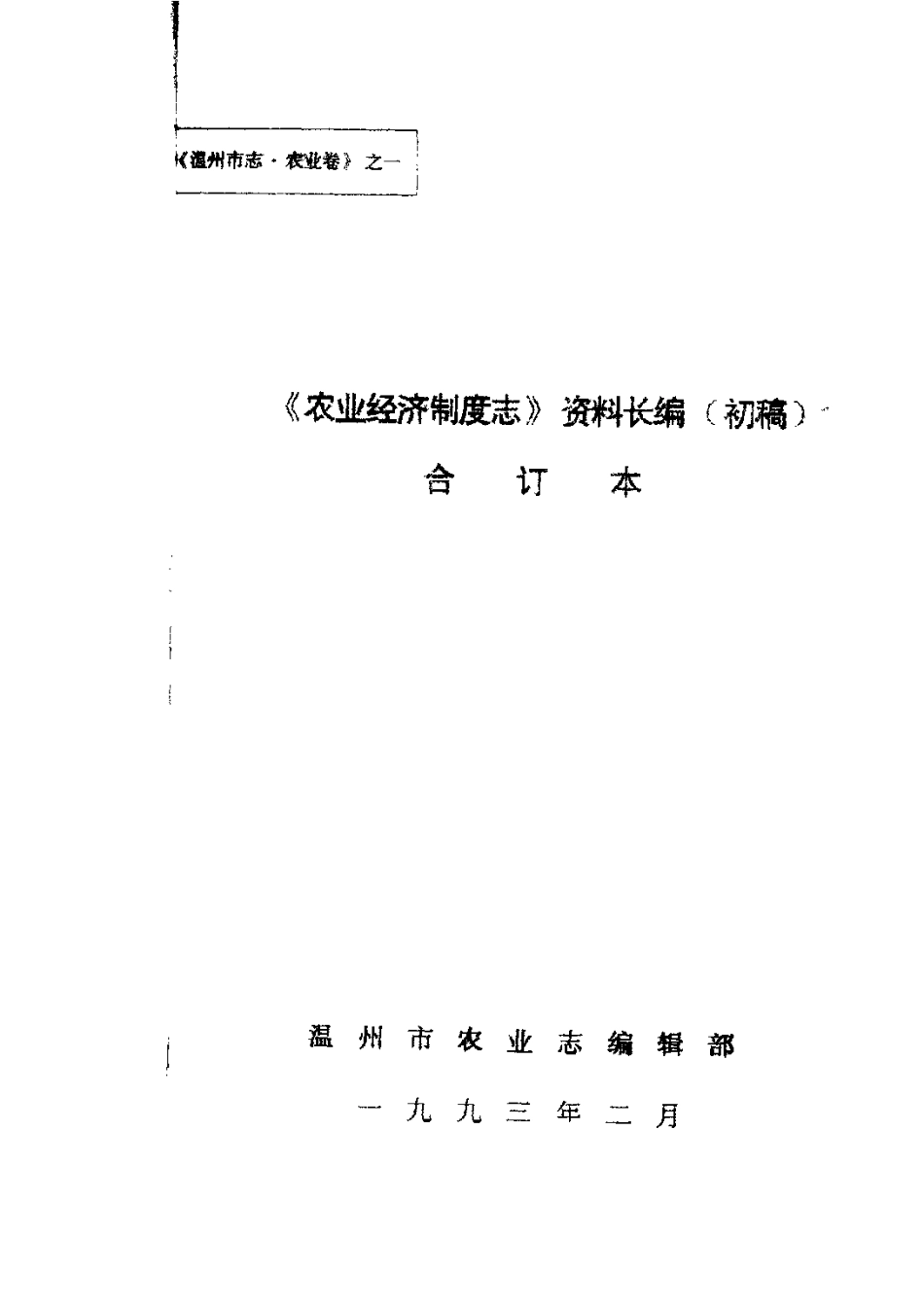 《温州市志·农业卷》之一

《农业经济制度志》资料长编（初稿）

合 订 本

温州市农业志编辑部

一九九三年二月